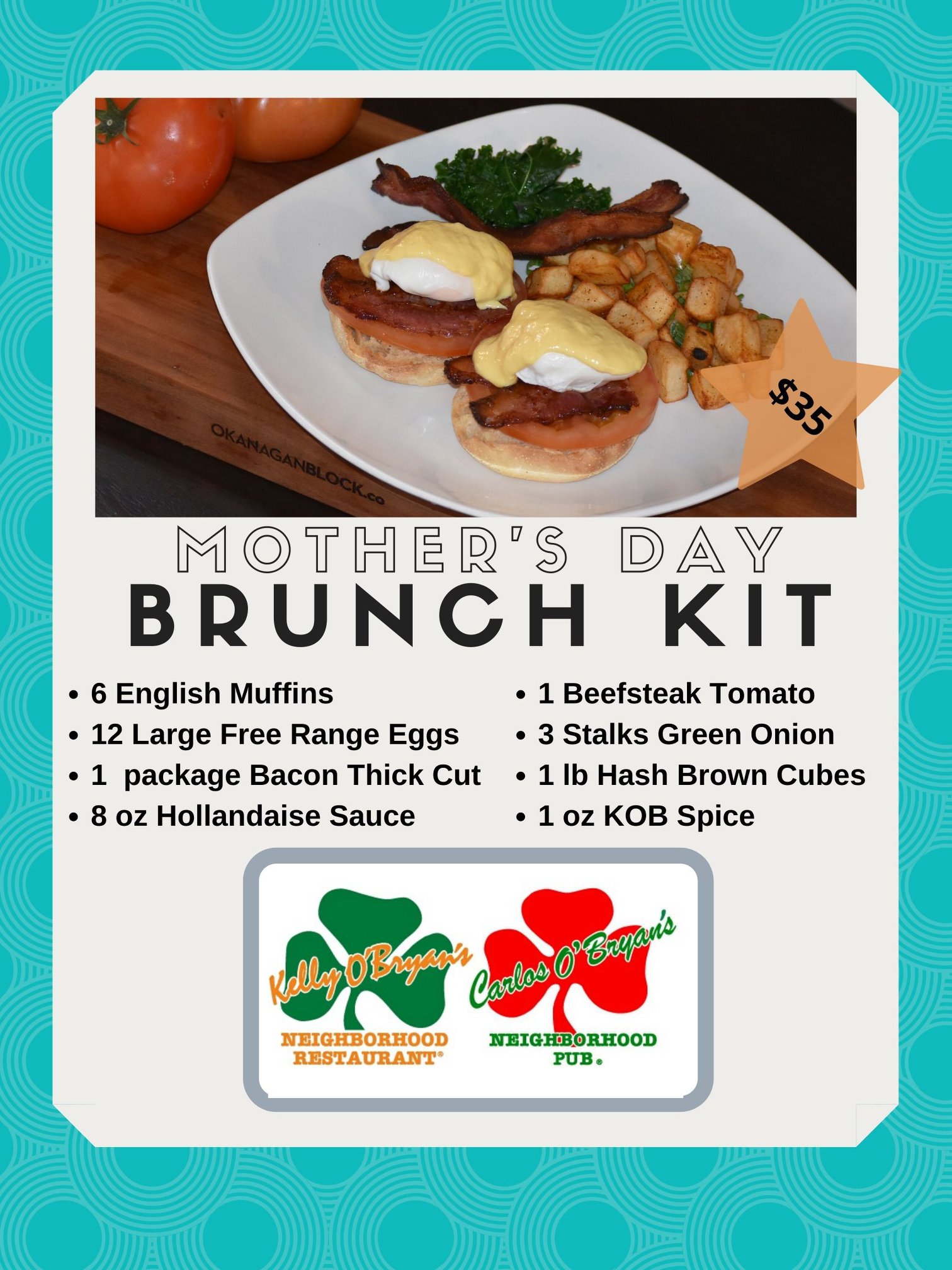 OKANAGANBLOCK.co

$35

MOTHER'S DAY
BRUNCH KIT

• 6 English Muffins
• 12 Large Free Range Eggs
• 1 package Bacon Thick Cut
• 8 oz Hollandaise Sauce

• 1 Beefsteak Tomato
• 3 Stalks Green Onion
• 1 lb Hash Brown Cubes
• 1 oz KOB Spice

Kelly O'Bryan's
NEIGHBORHOOD
RESTAURANT®

Carlos O'Bryan's
NEIGHBORHOOD
PUB®